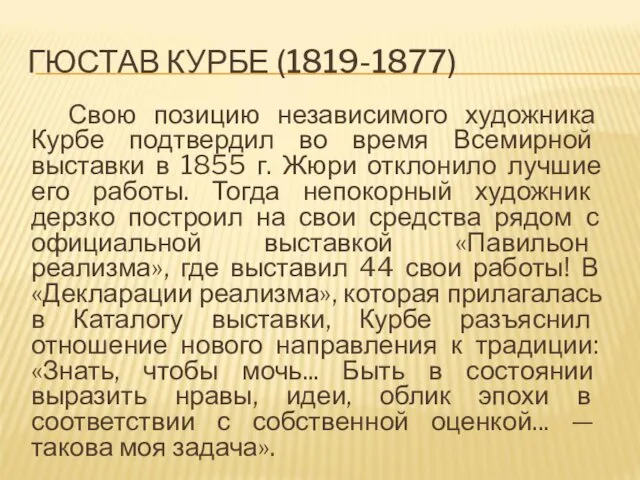 ГЮСТАВ КУРБЕ (1819-1877)

Свою позицию независимого художника Курбе подтвердил во время Всемирной выставки в 1855 г. Жюри отклонило лучшие его работы. Тогда непокорный художник дерзко построил на свои средства рядом с официальной выставкой «Павильон реализма», где выставил 44 свои работы! В «Декларации реализма», которая прилагалась в Каталогу выставки, Курбе разъяснил отношение нового направления к традиции: «Знать, чтобы мочь... Быть в состоянии выразить нравы, идеи, облик эпохи в соответствии с собственной оценкой... — такова моя задача».